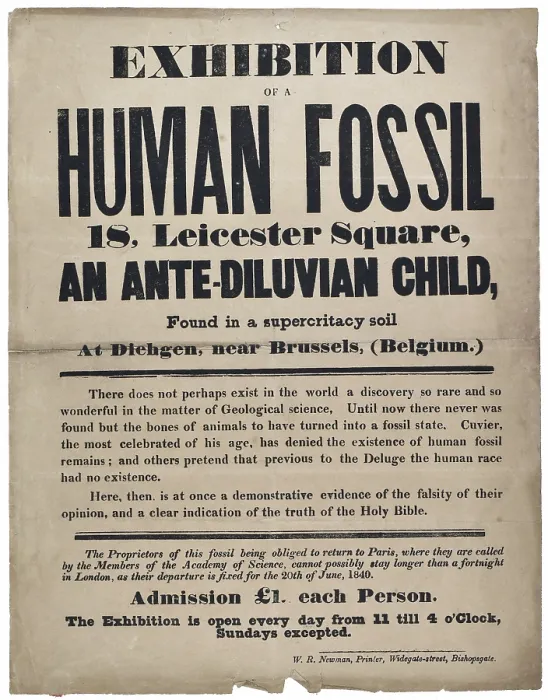 EXHIBITION

OF A

HUMAN FOSSIL

18, Leicester Square,

AN ANTE-DILUVIAN CHILD,

Found in a supercritacy soil

At Diehgen, near Brussels, (Belgium.)

There does not perhaps exist in the world a discovery so rare and so wonderful in the matter of Geological science, Until now there never was found but the bones of animals to have turned into a fossil state. Cuvier, the most celebrated of his age, has denied the existence of human fossil remains; and others pretend that previous to the Deluge the human race had no existence.

Here, then. is at once a demonstrative evidence of the falsity of their opinion, and a clear indication of the truth of the Holy Bible.

The Proprietors of this fossil being obliged to return to Paris, where they are called by the Members of the Academy of Science, cannot possibly stay longer than a fortnight in London, as their departure is fixed for the 20th of June, 1840.

Admission £1. each Person.

The Exhibition is open every day from 11 till 4 o'Clock, Sundays excepted.

W. R. Newman, Printer, Widegate-street, Bishopsgate.